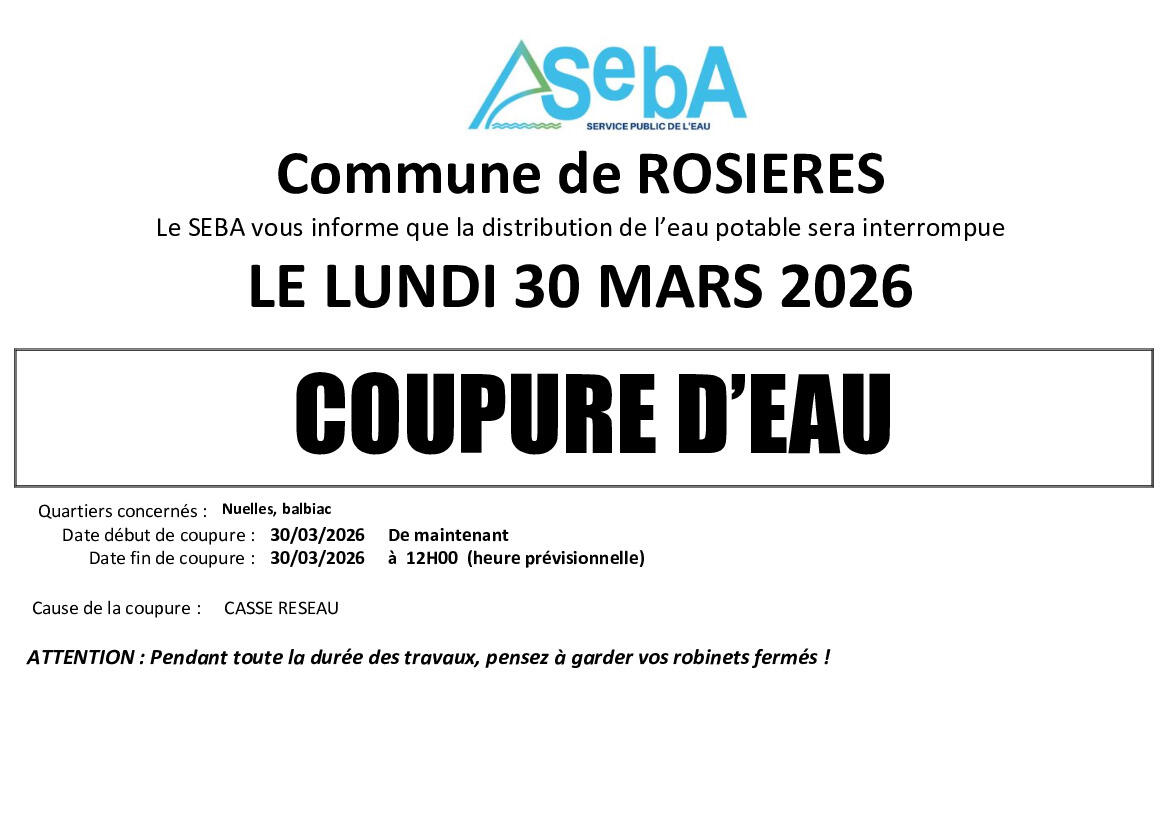 SebA
SERVICE PUBLIC DE L'EAU

Commune de ROSIERES

Le SEBA vous informe que la distribution de l'eau potable sera interrompue

LE LUNDI 30 MARS 2026

COUPURE D'EAU

Quartiers concernés : Nuelles, balbiac
Date début de coupure : 30/03/2026 De maintenant
Date fin de coupure : 30/03/2026 à 12H00 (heure prévisionnelle)

Cause de la coupure : CASSE RESEAU

ATTENTION : Pendant toute la durée des travaux, pensez à garder vos robinets fermés !